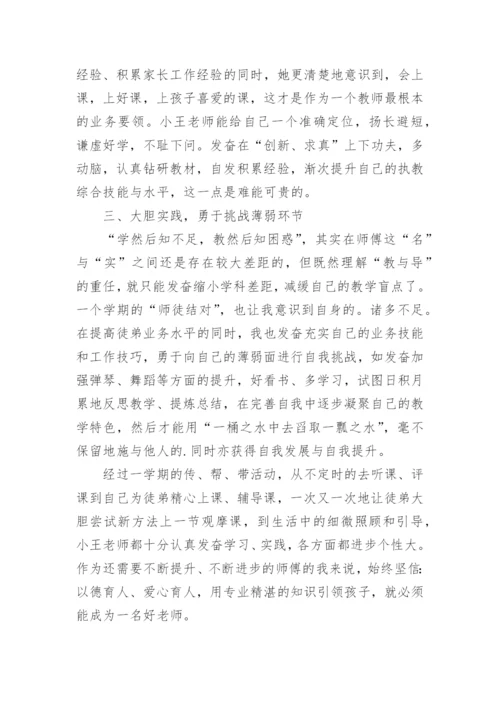 经验、积累家长工作经验的同时，她更清楚地意识到，会上课，上好课，上孩子喜爱的课，这才是作为一个教师最根本的业务要领。小王老师能给自己一个准确定位，扬长避短，谦虚好学，不耻下问。发奋在“创新、求真”上下功夫，多动脑，认真钻研教材，自发积累经验，渐次提升自己的执教综合技能与水平，这一点是难能可贵的。

三、大胆实践，勇于挑战薄弱环节

“学然后知不足，教然后知困惑”，其实在师傅这“名”与“实”之间还是存在较大差距的，但既然理解“教与导”的重任，就只能发奋缩小学科差距，减缓自己的教学盲点了。一个学期的“师徒结对”，也让我意识到自身的。诸多不足。在提高徒弟业务水平的同时，我也发奋充实自己的业务技能和工作技巧，勇于向自己的薄弱面进行自我挑战，如发奋加强弹琴、舞蹈等方面的提升，好看书、多学习，试图日积月累地反思教学、提炼总结，在完善自我中逐步凝聚自己的教学特色，然后才能用“一桶之水中去舀取一瓢之水”，毫不保留地施与他人的.同时亦获得自我发展与自我提升。

经过一学期的传、帮、带活动，从不定时的去听课、评课到自己为徒弟精心上课、辅导课，一次又一次地让徒弟大胆尝试新方法上一节观摩课，到生活中的细微照顾和引导，小王老师都十分认真发奋学习、实践，各方面都进步个性大。作为还需要不断提升、不断进步的师傅的我来说，始终坚信:以德育人、爱心育人，用专业精湛的知识引领孩子，就必须能成为一名好老师。